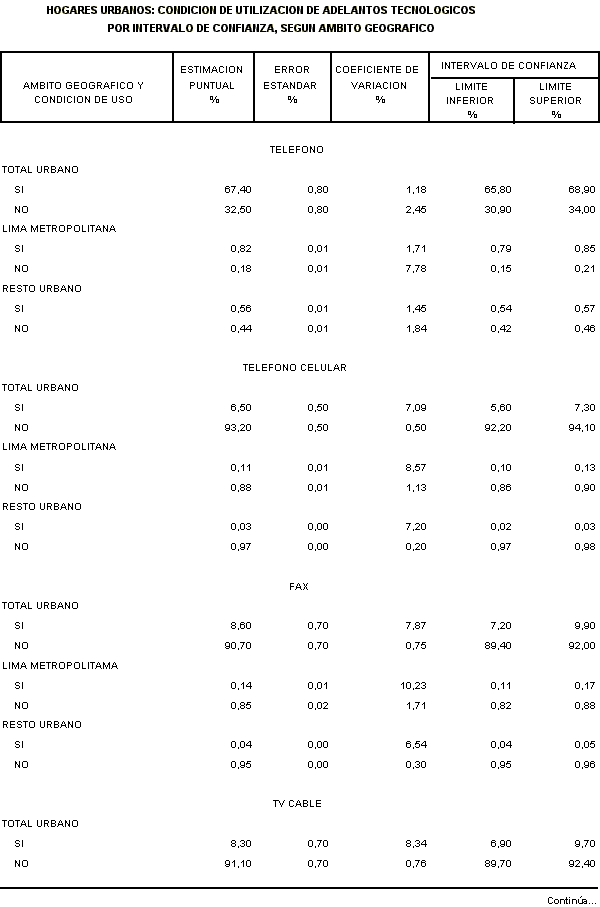 HOGARES URBANOS: CONDICION DE UTILIZACION DE ADELANTOS TECNOLOGICOS
POR INTERVALO DE CONFIANZA, SEGUN AMBITO GEOGRAFICO

| AMBITO GEOGRAFICO Y CONDICION DE USO | ESTIMACION PUNTUAL % | ERROR ESTANDAR % | COEFICIENTE DE VARIACION % | INTERVALO DE CONFIANZA LIMITE INFERIOR % | INTERVALO DE CONFIANZA LIMITE SUPERIOR % |
|---|---|---|---|---|---|
| TELEFONO | | | | | |
| TOTAL URBANO | | | | | |
| SI | 67,40 | 0,80 | 1,18 | 65,80 | 68,90 |
| NO | 32,50 | 0,80 | 2,45 | 30,90 | 34,00 |
| LIMA METROPOLITANA | | | | | |
| SI | 0,82 | 0,01 | 1,71 | 0,79 | 0,85 |
| NO | 0,18 | 0,01 | 7,78 | 0,15 | 0,21 |
| RESTO URBANO | | | | | |
| SI | 0,56 | 0,01 | 1,45 | 0,54 | 0,57 |
| NO | 0,44 | 0,01 | 1,84 | 0,42 | 0,46 |
| TELEFONO CELULAR | | | | | |
| TOTAL URBANO | | | | | |
| SI | 6,50 | 0,50 | 7,09 | 5,60 | 7,30 |
| NO | 93,20 | 0,50 | 0,50 | 92,20 | 94,10 |
| LIMA METROPOLITANA | | | | | |
| SI | 0,11 | 0,01 | 8,57 | 0,10 | 0,13 |
| NO | 0,88 | 0,01 | 1,13 | 0,86 | 0,90 |
| RESTO URBANO | | | | | |
| SI | 0,03 | 0,00 | 7,20 | 0,02 | 0,03 |
| NO | 0,97 | 0,00 | 0,20 | 0,97 | 0,98 |
| FAX | | | | | |
| TOTAL URBANO | | | | | |
| SI | 8,60 | 0,70 | 7,87 | 7,20 | 9,90 |
| NO | 90,70 | 0,70 | 0,75 | 89,40 | 92,00 |
| LIMA METROPOLITAMA | | | | | |
| SI | 0,14 | 0,01 | 10,23 | 0,11 | 0,17 |
| NO | 0,85 | 0,02 | 1,71 | 0,82 | 0,88 |
| RESTO URBANO | | | | | |
| SI | 0,04 | 0,00 | 6,54 | 0,04 | 0,05 |
| NO | 0,95 | 0,00 | 0,30 | 0,95 | 0,96 |
| TV CABLE | | | | | |
| TOTAL URBANO | | | | | |
| SI | 8,30 | 0,70 | 8,34 | 6,90 | 9,70 |
| NO | 91,10 | 0,70 | 0,76 | 89,70 | 92,40 |

Continúa...